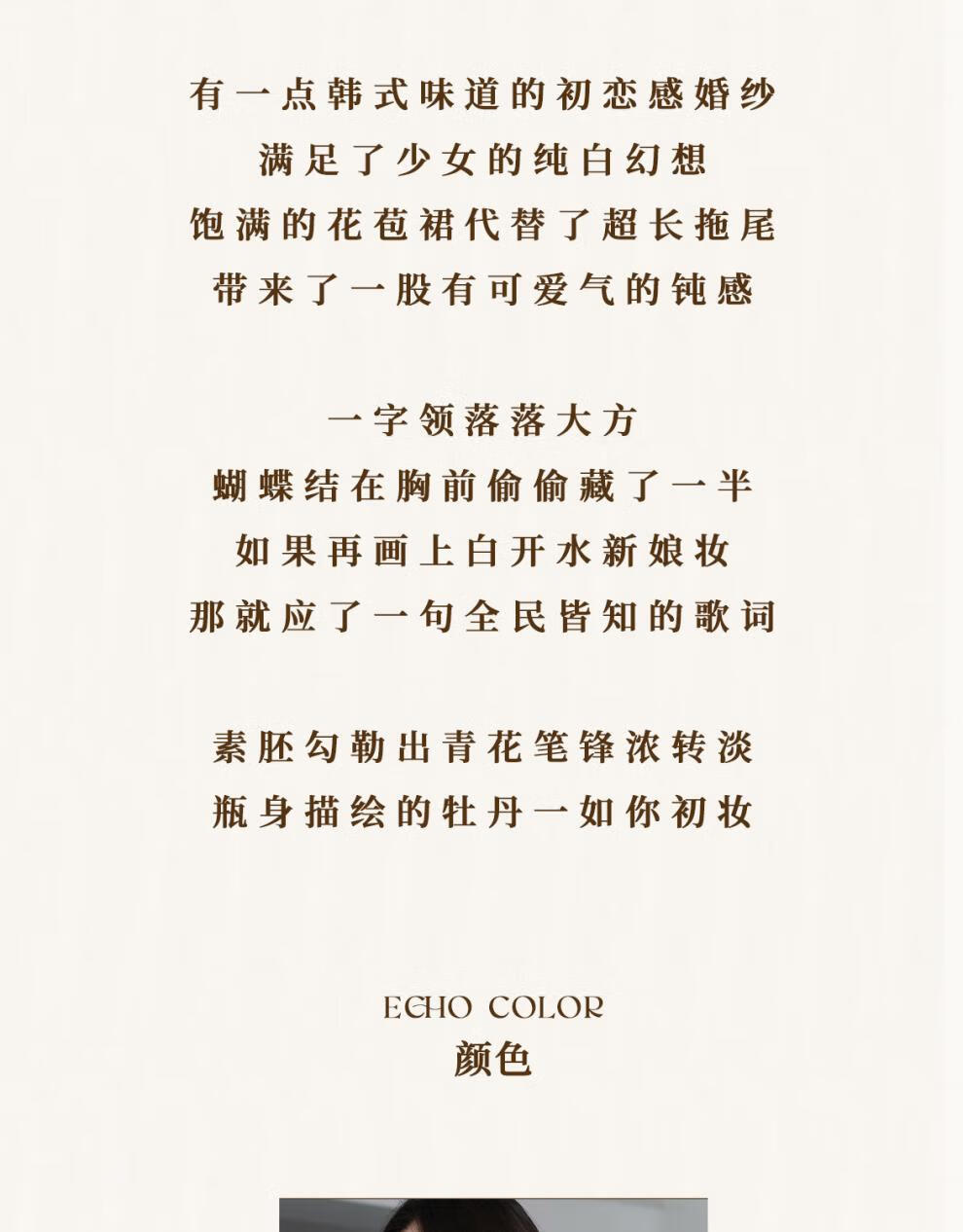 有一点韩式味道的初恋感婚纱
满足了少女的纯白幻想
饱满的花苞裙代替了超长拖尾
带来了一股有可爱气的钝感

一字领落落大方
蝴蝶结在胸前偷偷藏了一半
如果再画上白开水新娘妆
那就应了一句全民皆知的歌词

素胚勾勒出青花笔锋浓转淡
瓶身描绘的牡丹一如你初妆

ECHO COLOR
颜色